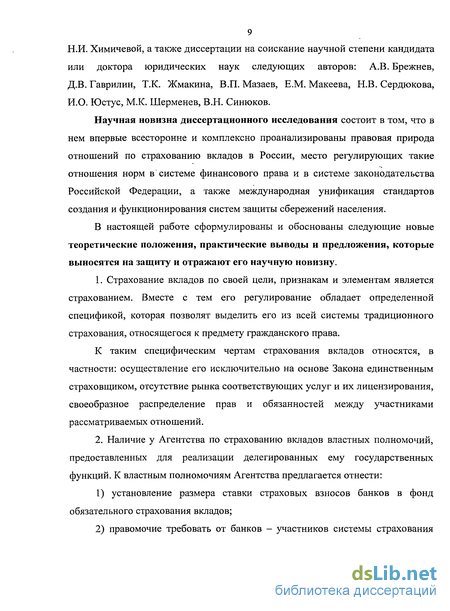 9

Н.И. Химичевой, а также диссертации на соискание научной степени кандидата или доктора юридических наук следующих авторов: А.В. Брежнев, Д.В. Гаврилин, Т.К. Жмакина, В.П. Мазаев, Е.М. Макеева, Н.В. Сердюкова, И.О. Юстус, М.К. Шерменев, В.Н. Синюков.

Научная новизна диссертационного исследования состоит в том, что в нем впервые всесторонне и комплексно проанализированы правовая природа отношений по страхованию вкладов в России, место регулирующих такие отношения норм в системе финансового права и в системе законодательства Российской Федерации, а также международная унификация стандартов создания и функционирования систем защиты сбережений населения.

В настоящей работе сформулированы и обоснованы следующие новые теоретические положения, практические выводы и предложения, которые выносятся на защиту и отражают его научную новизну.

1. Страхование вкладов по своей цели, признакам и элементам является страхованием. Вместе с тем его регулирование обладает определенной спецификой, которая позволят выделить его из всей системы традиционного страхования, относящегося к предмету гражданского права.

К таким специфическим чертам страхования вкладов относятся, в частности: осуществление его исключительно на основе Закона единственным страховщиком, отсутствие рынка соответствующих услуг и их лицензирования, своеобразное распределение прав и обязанностей между участниками рассматриваемых отношений.

2. Наличие у Агентства по страхованию вкладов властных полномочий, предоставленных для реализации делегированных ему государственных функций. К властным полномочиям Агентства предлагается отнести:

1) установление размера ставки страховых взносов банков в фонд обязательного страхования вкладов;

2) правомочие требовать от банков – участников системы страхования

dsLib.net
библиотека диссертаций